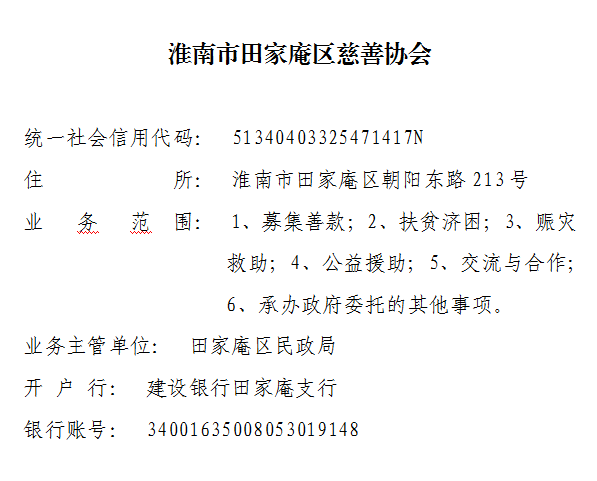 淮南市田家庵区慈善协会

统一社会信用代码： 51340403325471417N

住　　所： 淮南市田家庵区朝阳东路 213 号

业　务　范　围： 1、募集善款；2、扶贫济困；3、赈灾救助；4、公益援助；5、交流与合作；6、承办政府委托的其他事项。

业务主管单位： 田家庵区民政局

开 户 行： 建设银行田家庵支行

银行账号： 34001635008053019148